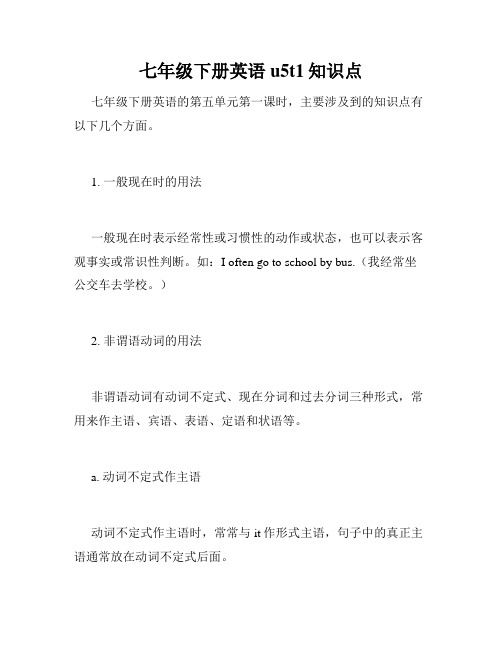 七年级下册英语 u5t1 知识点

七年级下册英语的第五单元第一课时，主要涉及到的知识点有以下几个方面。

1. 一般现在时的用法

一般现在时表示经常性或习惯性的动作或状态，也可以表示客观事实或常识性判断。如：I often go to school by bus.（我经常坐公交车去学校。）

2. 非谓语动词的用法

非谓语动词有动词不定式、现在分词和过去分词三种形式，常用来作主语、宾语、表语、定语和状语等。

a. 动词不定式作主语

动词不定式作主语时，常常与 it 作形式主语，句子中的真正主语通常放在动词不定式后面。